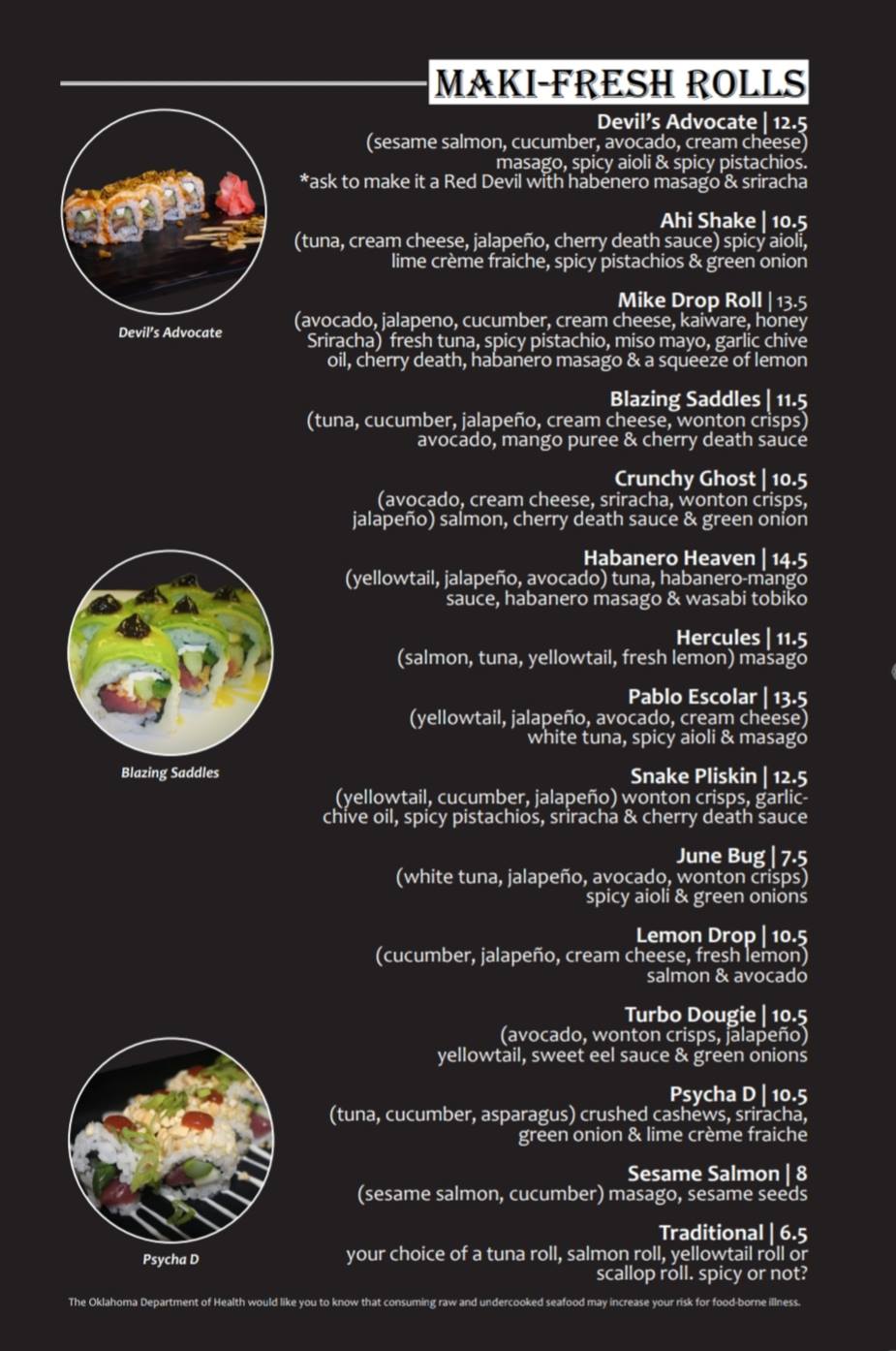 MAKI-FRESH ROLLS

Devil's Advocate | 12.5
(sesame salmon, cucumber, avocado, cream cheese) masago, spicy aioli & spicy pistachios.
*ask to make it a Red Devil with habenero masago & sriracha

Ahi Shake | 10.5
(tuna, cream cheese, jalapeño, cherry death sauce) spicy aioli, lime crème fraiche, spicy pistachios & green onion

Mike Drop Roll | 13.5
(avocado, jalapeno, cucumber, cream cheese, kaiware, honey Sriracha) fresh tuna, spicy pistachio, miso mayo, garlic chive oil, cherry death, habanero masago & a squeeze of lemon

Blazing Saddles | 11.5
(tuna, cucumber, jalapeño, cream cheese, wonton crisps) avocado, mango puree & cherry death sauce

Crunchy Ghost | 10.5
(avocado, cream cheese, sriracha, wonton crisps, jalapeño) salmon, cherry death sauce & green onion

Habanero Heaven | 14.5
(yellowtail, jalapeño, avocado) tuna, habanero-mango sauce, habanero masago & wasabi tobiko

Hercules | 11.5
(salmon, tuna, yellowtail, fresh lemon) masago

Pablo Escolar | 13.5
(yellowtail, jalapeño, avocado, cream cheese) white tuna, spicy aioli & masago

Snake Pliskin | 12.5
(yellowtail, cucumber, jalapeño) wonton crisps, garlic-chive oil, spicy pistachios, sriracha & cherry death sauce

June Bug | 7.5
(white tuna, jalapeño, avocado, wonton crisps) spicy aioli & green onions

Lemon Drop | 10.5
(cucumber, jalapeño, cream cheese, fresh lemon) salmon & avocado

Turbo Dougie | 10.5
(avocado, wonton crisps, jalapeño) yellowtail, sweet eel sauce & green onions

Psycha D | 10.5
(tuna, cucumber, asparagus) crushed cashews, sriracha, green onion & lime crème fraiche

Sesame Salmon | 8
(sesame salmon, cucumber) masago, sesame seeds

Traditional | 6.5
your choice of a tuna roll, salmon roll, yellowtail roll or scallop roll. spicy or not?

Devil's Advocate

Blazing Saddles

Psycha D

The Oklahoma Department of Health would like you to know that consuming raw and undercooked seafood may increase your risk for food-borne illness.